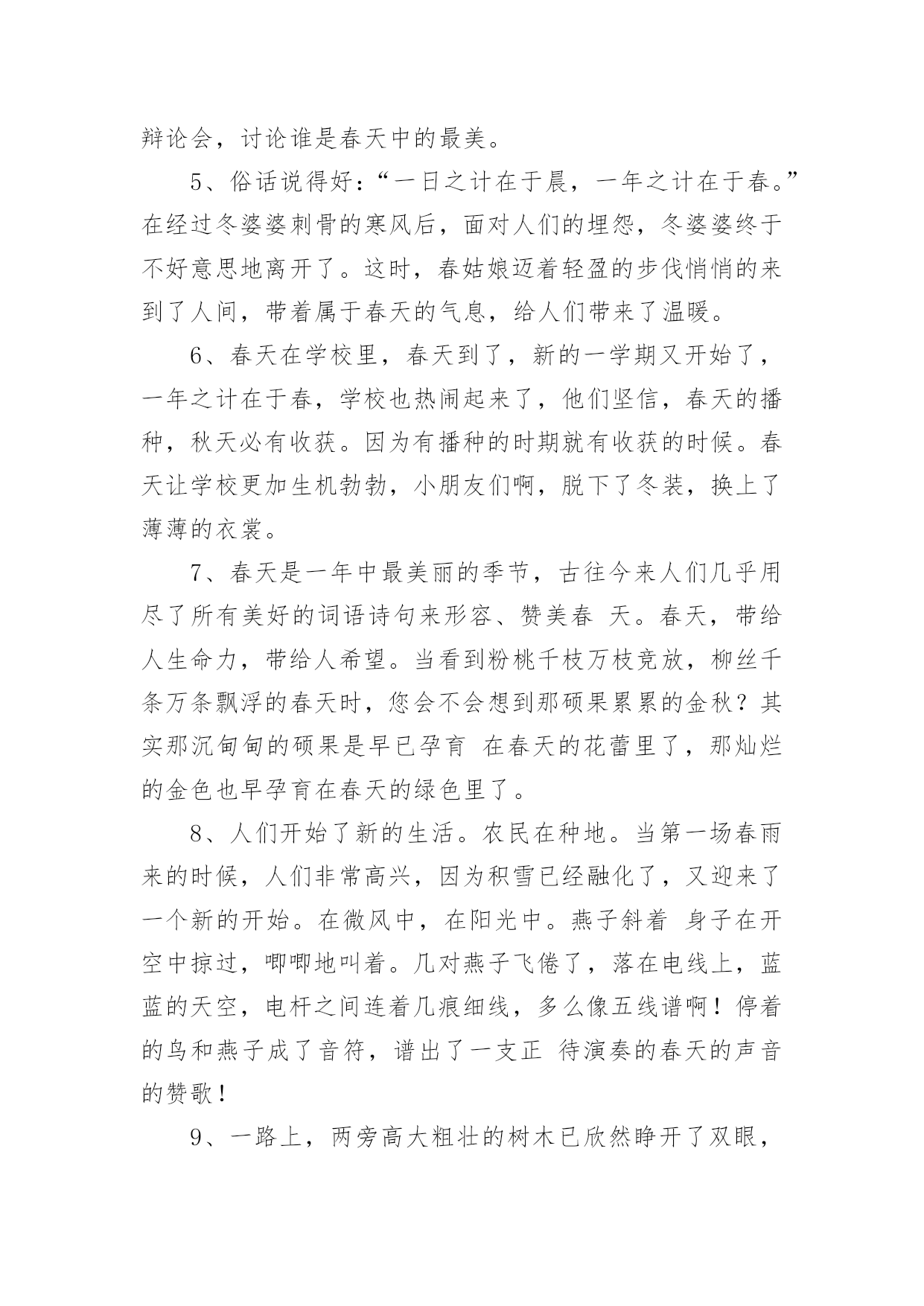 辩论会，讨论谁是春天中的最美。

5、俗话说得好：“一日之计在于晨，一年之计在于春。”在经过冬婆婆刺骨的寒风后，面对人们的埋怨，冬婆婆终于不好意思地离开了。这时，春姑娘迈着轻盈的步伐悄悄的来到了人间，带着属于春天的气息，给人们带来了温暖。

6、春天在学校里，春天到了，新的一学期又开始了，一年之计在于春，学校也热闹起来了，他们坚信，春天的播种，秋天必有收获。因为有播种的时期就有收获的时候。春天让学校更加生机勃勃，小朋友们啊，脱下了冬装，换上了薄薄的衣裳。

7、春天是一年中最美丽的季节，古往今来人们几乎用尽了所有美好的词语诗句来形容、赞美春 天。春天，带给人生命力，带给人希望。当看到粉桃千枝万枝竞放，柳丝千条万条飘浮的春天时，您会不会想到那硕果累累的金秋？其实那沉甸甸的硕果是早已孕育 在春天的花蕾里了，那灿烂的金色也早孕育在春天的绿色里了。

8、人们开始了新的生活。农民在种地。当第一场春雨来的时候，人们非常高兴，因为积雪已经融化了，又迎来了一个新的开始。在微风中，在阳光中。燕子斜着 身子在开空中掠过，唧唧地叫着。几对燕子飞倦了，落在电线上，蓝蓝的天空，电杆之间连着几痕细线，多么像五线谱啊！停着的鸟和燕子成了音符，谱出了一支正 待演奏的春天的声音的赞歌！

9、一路上，两旁高大粗壮的树木已欣然睁开了双眼，